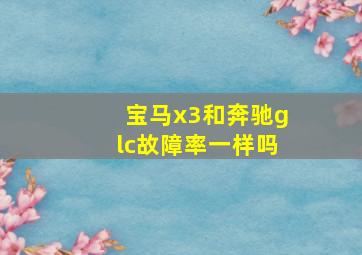 宝马x3和奔驰glc故障率一样吗